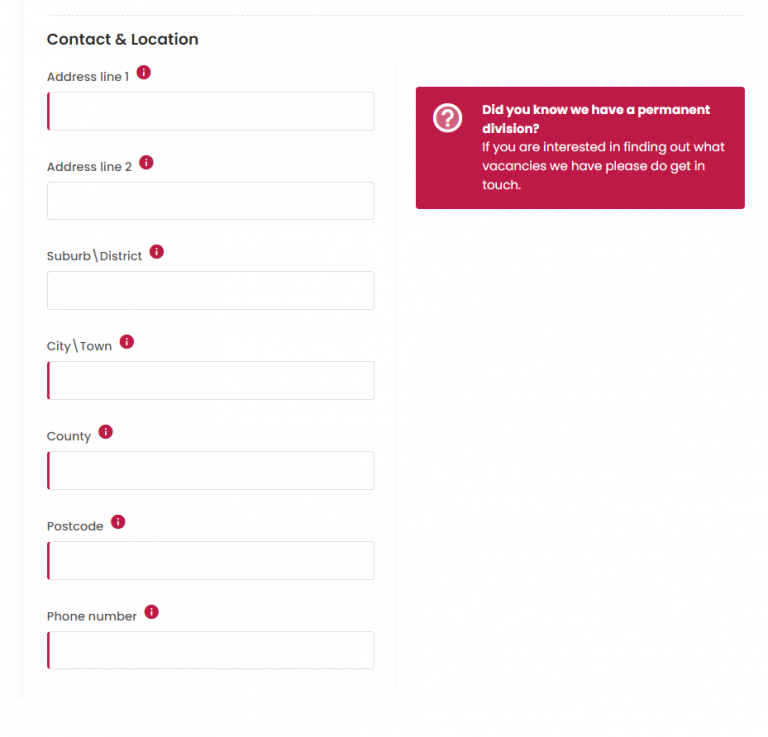 Contact & Location

Address line 1

Address line 2

Suburb\District

City\Town

County

Postcode

Phone number

Did you know we have a permanent division?
If you are interested in finding out what vacancies we have please do get in touch.